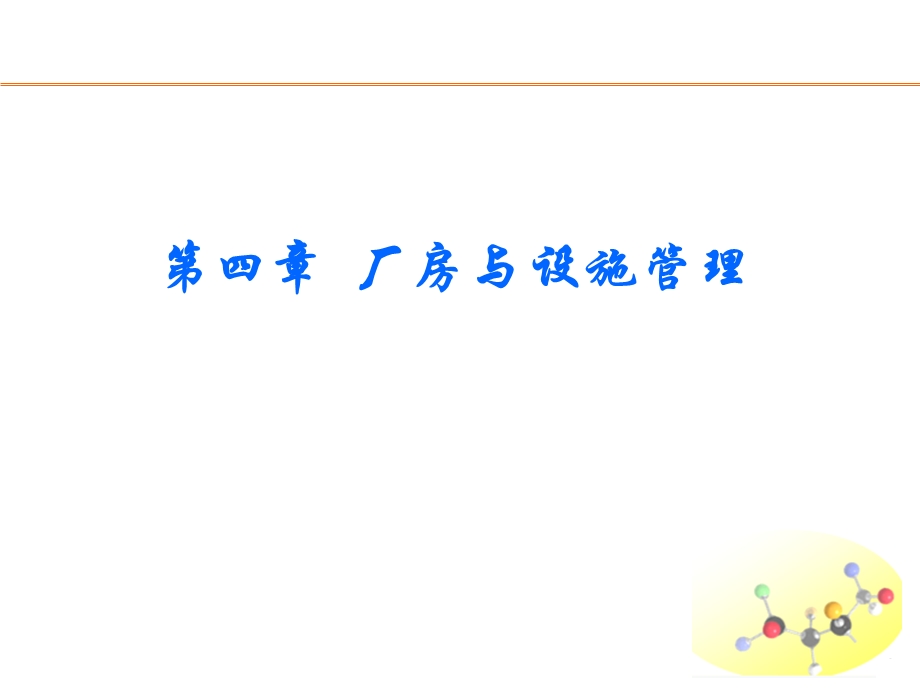 第四章 厂房与设施管理